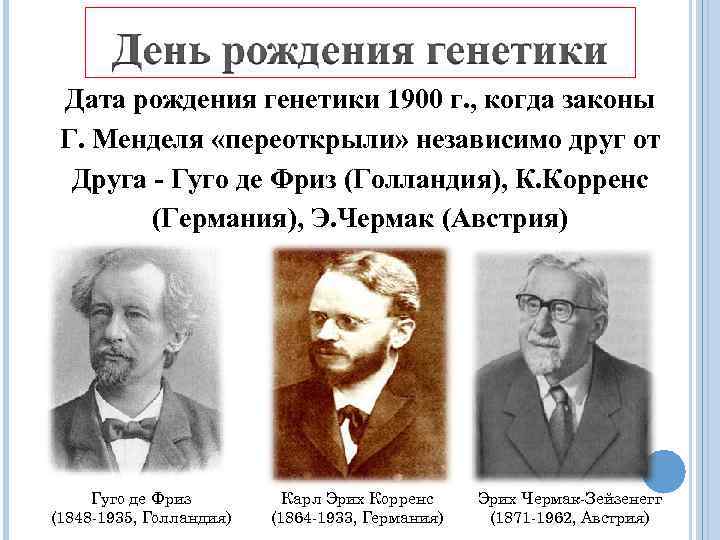 День рождения генетики

Дата рождения генетики 1900 г., когда законы Г. Менделя «переоткрыли» независимо друг от Друга - Гуго де Фриз (Голландия), К.Корренс (Германия), Э.Чермак (Австрия)

Гуго де Фриз
(1848-1935, Голландия)

Карл Эрих Корренс
(1864-1933, Германия)

Эрих Чермак-Зейзенегг
(1871-1962, Австрия)